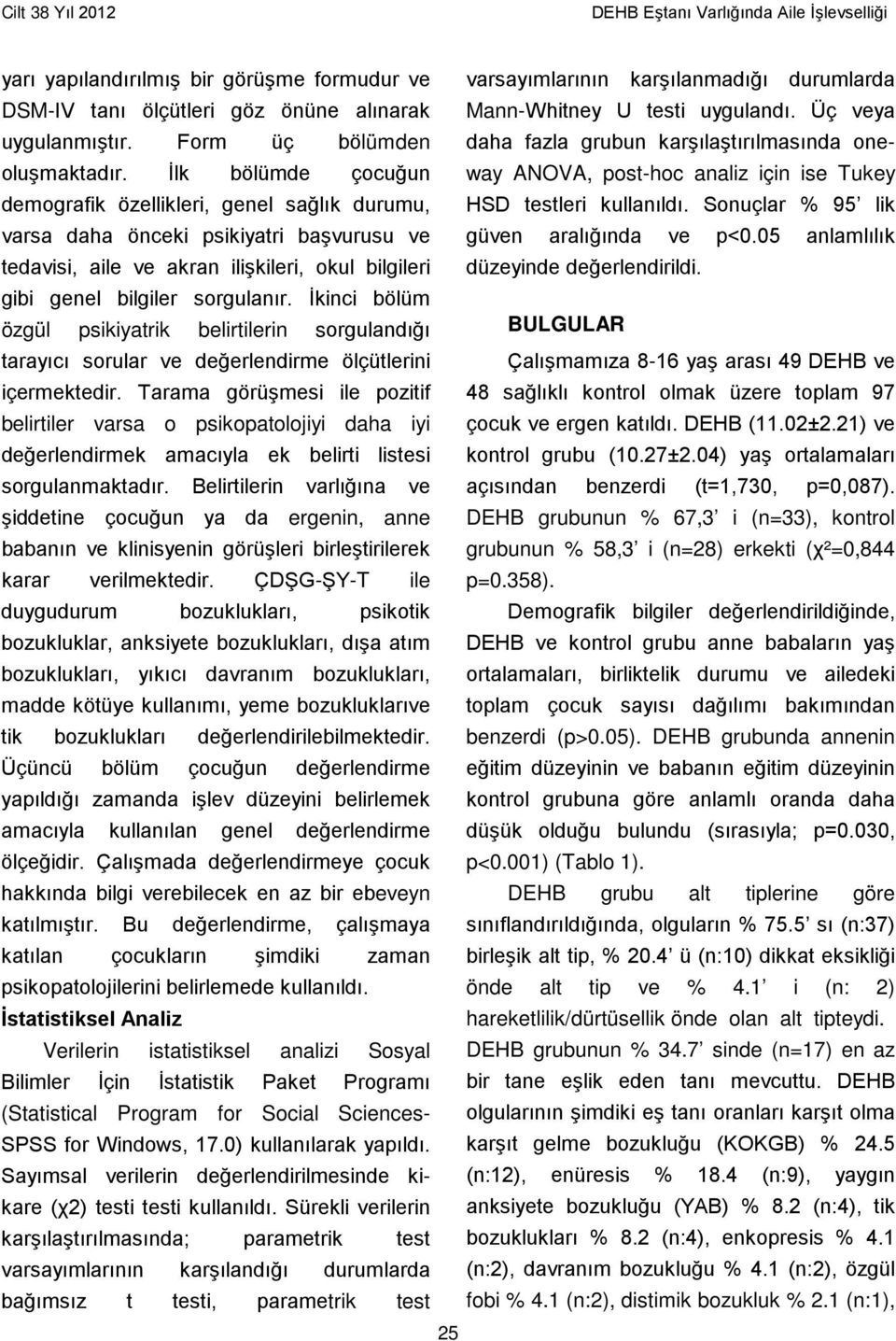 Cilt 38 Yıl 2012 DEHB Eştanı Varlığında Aile İşlevselliği

yarı yapılandırılmış bir görüşme formudur ve DSM-IV tanı ölçütleri göz önüne alınarak uygulanmıştır. Form üç bölümden oluşmaktadır. İlk bölümde çocuğun demografik özellikleri, genel sağlık durumu, varsa daha önceki psikiyatri başvurusu ve tedavisi, aile ve akran ilişkileri, okul bilgileri gibi genel bilgiler sorgulanır. İkinci bölüm özgül psikiyatrik belirtilerin sorgulandığı tarayıcı sorular ve değerlendirme ölçütlerini içermektedir. Tarama görüşmesi ile pozitif belirtiler varsa o psikopatolojiyi daha iyi değerlendirmek amacıyla ek belirti listesi sorgulanmaktadır. Belirtilerin varlığına ve şiddetine çocuğun ya da ergenin, anne babanın ve klinisyenin görüşleri birleştirilerek karar verilmektedir. ÇDŞG-ŞY-T ile duygudurum bozuklukları, psikotik bozukluklar, anksiyete bozuklukları, dışa atım bozuklukları, yıkıcı davranım bozuklukları, madde kötüye kullanımı, yeme bozukluklarıve tik bozuklukları değerlendirilebilmektedir. Üçüncü bölüm çocuğun değerlendirme yapıldığı zamanda işlev düzeyini belirlemek amacıyla kullanılan genel değerlendirme ölçeğidir. Çalışmada değerlendirmeye çocuk hakkında bilgi verebilecek en az bir ebeveyn katılmıştır. Bu değerlendirme, çalışmaya katılan çocukların şimdiki zaman psikopatolojilerini belirlemede kullanıldı.

İstatistiksel Analiz

Verilerin istatistiksel analizi Sosyal Bilimler İçin İstatistik Paket Programı (Statistical Program for Social Sciences-SPSS for Windows, 17.0) kullanılarak yapıldı. Sayımsal verilerin değerlendirilmesinde ki-kare (χ2) testi testi kullanıldı. Sürekli verilerin karşılaştırılmasında; parametrik test varsayımlarının karşılandığı durumlarda bağımsız t testi, parametrik test varsayımlarının karşılanmadığı durumlarda Mann-Whitney U testi uygulandı. Üç veya daha fazla grubun karşılaştırılmasında one-way ANOVA, post-hoc analiz için ise Tukey HSD testleri kullanıldı. Sonuçlar % 95' lik güven aralığında ve p<0.05 anlamlılık düzeyinde değerlendirildi.

BULGULAR

Çalışmamıza 8-16 yaş arası 49 DEHB ve 48 sağlıklı kontrol olmak üzere toplam 97 çocuk ve ergen katıldı. DEHB (11.02±2.21) ve kontrol grubu (10.27±2.04) yaş ortalamaları açısından benzerdi (t=1,730, p=0,087). DEHB grubunun % 67,3' i (n=33), kontrol grubunun % 58,3' i (n=28) erkekti (χ²=0,844 p=0.358).

Demografik bilgiler değerlendirildiğinde, DEHB ve kontrol grubu anne babaların yaş ortalamaları, birliktelik durumu ve ailedeki toplam çocuk sayısı dağılımı bakımından benzerdi (p>0.05). DEHB grubunda annenin eğitim düzeyinin ve babanın eğitim düzeyinin kontrol grubuna göre anlamlı oranda daha düşük olduğu bulundu (sırasıyla; p=0.030, p<0.001) (Tablo 1).

DEHB grubu alt tiplerine göre sınıflandırıldığında, olguların % 75.5' sı (n:37) birleşik alt tip, % 20.4' ü (n:10) dikkat eksikliği önde alt tip ve % 4.1' i (n: 2) hareketlilik/dürtüsellik önde olan alt tipteydi. DEHB grubunun % 34.7' sinde (n=17) en az bir tane eşlik eden tanı mevcuttu. DEHB olgularının şimdiki eş tanı oranları karşıt olma karşıt gelme bozukluğu (KOKGB) % 24.5 (n:12), enüresis % 18.4 (n:9), yaygın anksiyete bozukluğu (YAB) % 8.2 (n:4), tik bozuklukları % 8.2 (n:4), enkopresis % 4.1 (n:2), davranım bozukluğu % 4.1 (n:2), özgül fobi % 4.1 (n:2), distimik bozukluk % 2.1 (n:1),

25